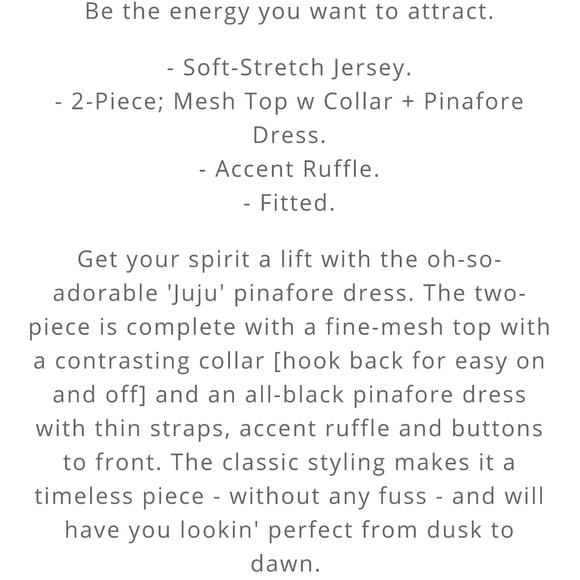 Be the energy you want to attract.

- Soft-Stretch Jersey.
- 2-Piece; Mesh Top w Collar + Pinafore Dress.
- Accent Ruffle.
- Fitted.

Get your spirit a lift with the oh-so-adorable 'Juju' pinafore dress. The two-piece is complete with a fine-mesh top with a contrasting collar [hook back for easy on and off] and an all-black pinafore dress with thin straps, accent ruffle and buttons to front. The classic styling makes it a timeless piece - without any fuss - and will have you lookin' perfect from dusk to dawn.